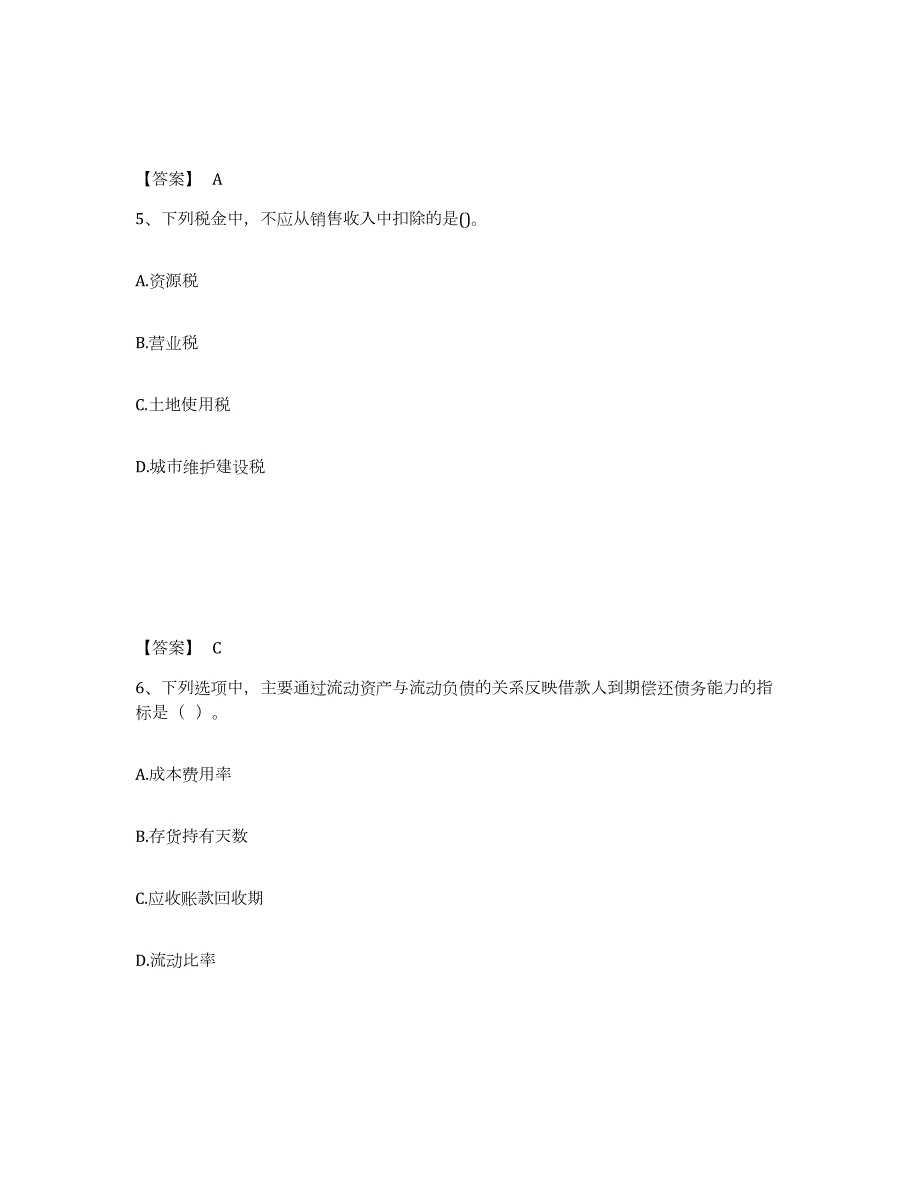 【答案】 A

5、下列税金中，不应从销售收入中扣除的是()。

A.资源税

B.营业税

C.土地使用税

D.城市维护建设税

【答案】 C

6、下列选项中，主要通过流动资产与流动负债的关系反映借款人到期偿还债务能力的指标是（ ）。

A.成本费用率

B.存货持有天数

C.应收账款回收期

D.流动比率